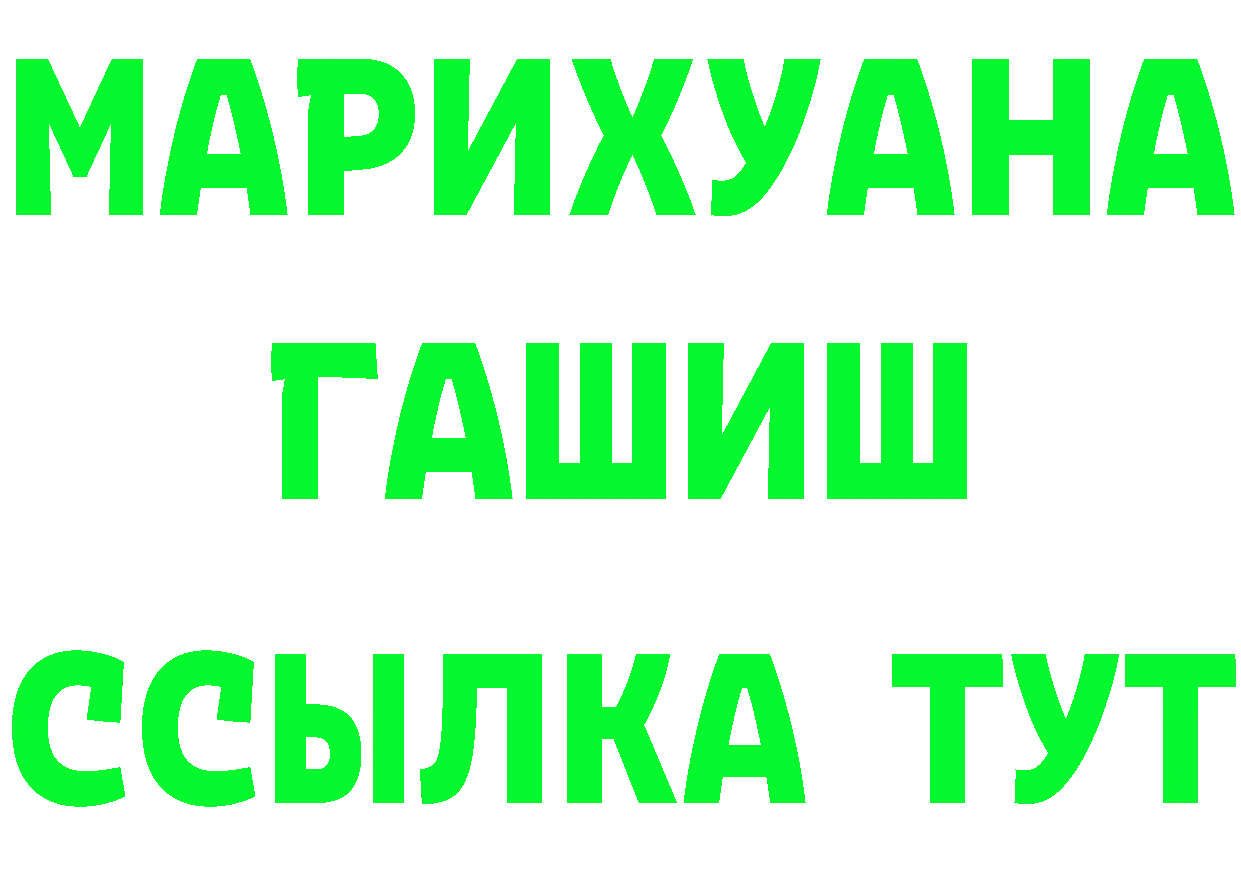 МАРИХУАНА
ГАШИШ
ССЫЛКА ТУТ